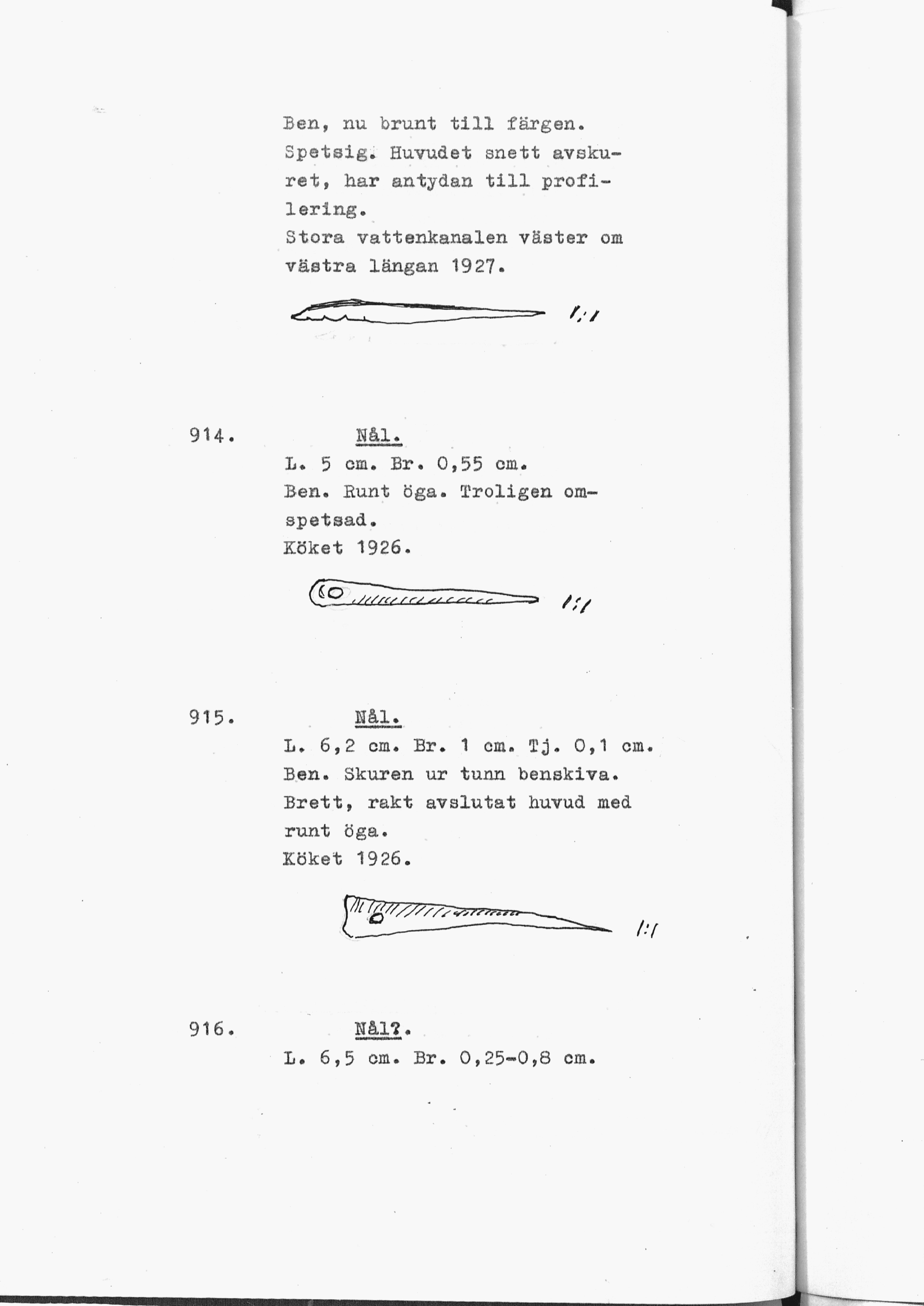 Ben, nu brunt till färgen. Spetsig. Huvudet snett avskuret, har antydan till profilering. Stora vattenkanalen väster om västra längan 1927.

1:1

914. Nål.

L. 5 cm. Br. 0,55 cm. Ben. Runt öga. Troligen omspetsad. Köket 1926.

1:1

915. Nål.

L. 6,2 cm. Br. 1 cm. Tj. 0,1 cm. Ben. Skuren ur tunn benskiva. Brett, rakt avslutat huvud med runt öga. Köket 1926.

1:1

916. Nål?.

L. 6,5 cm. Br. 0,25-0,8 cm.